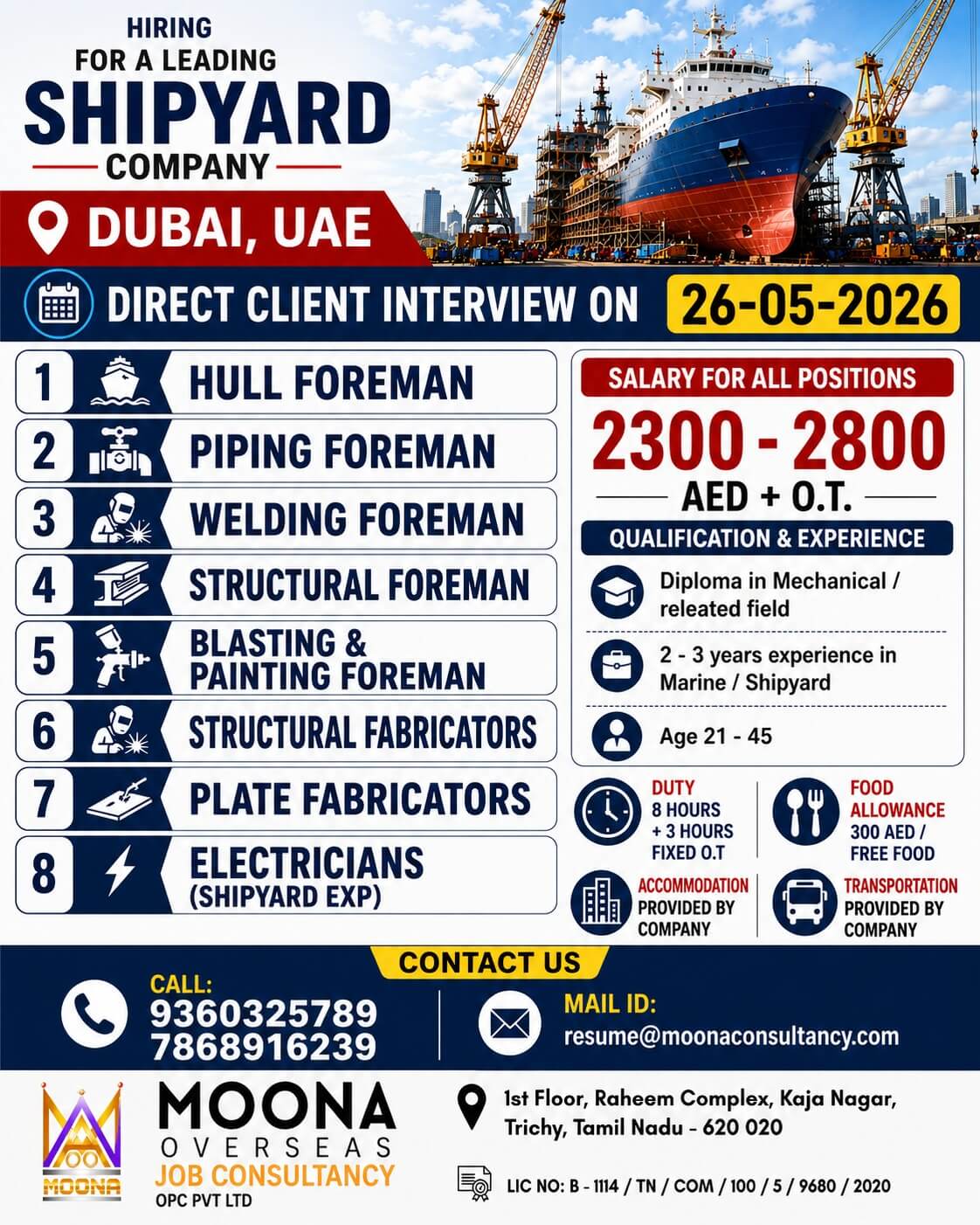 HIRING
FOR A LEADING
SHIPYARD
COMPANY

DUBAI, UAE

DIRECT CLIENT INTERVIEW ON 26-05-2026

1 HULL FOREMAN
2 PIPING FOREMAN
3 WELDING FOREMAN
4 STRUCTURAL FOREMAN
5 BLASTING & PAINTING FOREMAN
6 STRUCTURAL FABRICATORS
7 PLATE FABRICATORS
8 ELECTRICIANS (SHIPYARD EXP)

SALARY FOR ALL POSITIONS
2300 - 2800
AED + O.T.

QUALIFICATION & EXPERIENCE
Diploma in Mechanical / releated field
2 - 3 years experience in Marine / Shipyard
Age 21 - 45

DUTY
8 HOURS
+ 3 HOURS
FIXED O.T

FOOD ALLOWANCE
300 AED /
FREE FOOD

ACCOMMODATION
PROVIDED BY COMPANY

TRANSPORTATION
PROVIDED BY COMPANY

CONTACT US
CALL:
9360325789
7868916239

MAIL ID:
resume@moonaconsultancy.com

MOONA
MOONA
OVERSEAS
JOB CONSULTANCY
OPC PVT LTD

1st Floor, Raheem Complex, Kaja Nagar, Trichy, Tamil Nadu - 620 020

LIC NO: B - 1114 / TN / COM / 100 / 5 / 9680 / 2020